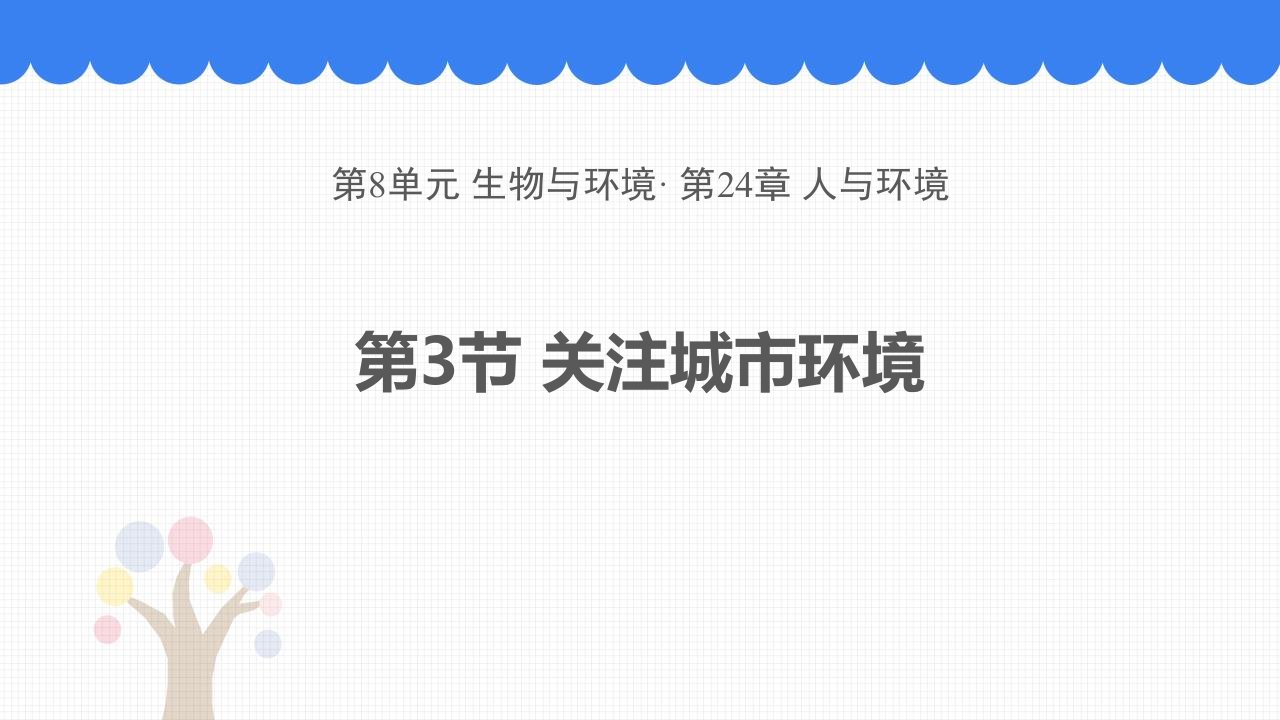 第8单元 生物与环境· 第24章 人与环境

第3节 关注城市环境